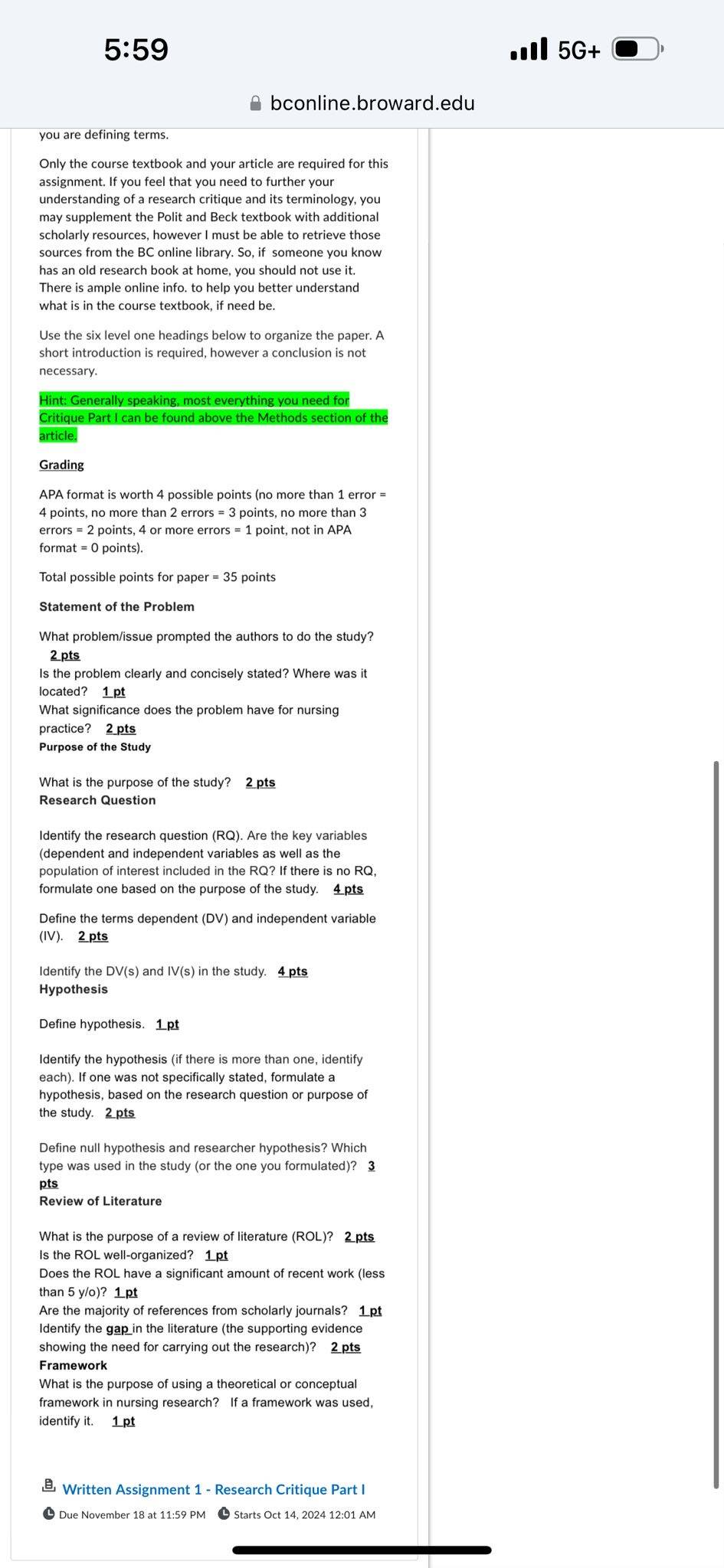 5:59

5G+

bconline.broward.edu

you are defining terms.

Only the course textbook and your article are required for this assignment. If you feel that you need to further your understanding of a research critique and its terminology, you may supplement the Polit and Beck textbook with additional scholarly resources, however I must be able to retrieve those sources from the BC online library. So, if someone you know has an old research book at home, you should not use it. There is ample online info. to help you better understand what is in the course textbook, if need be.

Use the six level one headings below to organize the paper. A short introduction is required, however a conclusion is not necessary.

Hint: Generally speaking, most everything you need for Critique Part I can be found above the Methods section of the article.

Grading

APA format is worth 4 possible points (no more than 1 error = 4 points, no more than 2 errors = 3 points, no more than 3 errors = 2 points, 4 or more errors = 1 point, not in APA format = 0 points).

Total possible points for paper = 35 points

Statement of the Problem

What problem/issue prompted the authors to do the study? 2 pts
Is the problem clearly and concisely stated? Where was it located? 1 pt
What significance does the problem have for nursing practice? 2 pts
Purpose of the Study

What is the purpose of the study? 2 pts
Research Question

Identify the research question (RQ). Are the key variables (dependent and independent variables as well as the population of interest included in the RQ? If there is no RQ, formulate one based on the purpose of the study. 4 pts

Define the terms dependent (DV) and independent variable (IV). 2 pts

Identify the DV(s) and IV(s) in the study. 4 pts
Hypothesis

Define hypothesis. 1 pt

Identify the hypothesis (if there is more than one, identify each). If one was not specifically stated, formulate a hypothesis, based on the research question or purpose of the study. 2 pts

Define null hypothesis and researcher hypothesis? Which type was used in the study (or the one you formulated)? 3 pts
Review of Literature

What is the purpose of a review of literature (ROL)? 2 pts
Is the ROL well-organized? 1 pt
Does the ROL have a significant amount of recent work (less than 5 y/o)? 1 pt
Are the majority of references from scholarly journals? 1 pt
Identify the gap in the literature (the supporting evidence showing the need for carrying out the research)? 2 pts
Framework
What is the purpose of using a theoretical or conceptual framework in nursing research? If a framework was used, identify it. 1 pt

Written Assignment 1 - Research Critique Part I
Due November 18 at 11:59 PM Starts Oct 14, 2024 12:01 AM